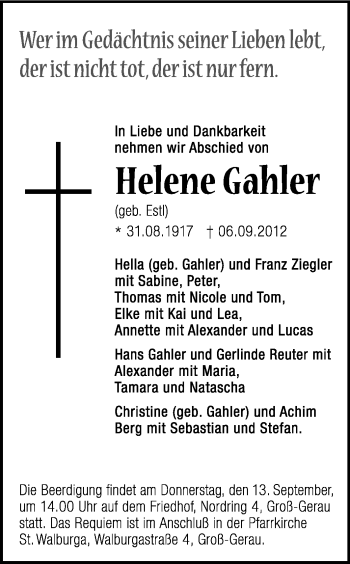 Wer im Gedächtnis seiner Lieben lebt, der ist nicht tot, der ist nur fern.

In Liebe und Dankbarkeit nehmen wir Abschied von

Helene Gahler
(geb. Estl)
* 31.08.1917 † 06.09.2012

Hella (geb. Gahler) und Franz Ziegler mit Sabine, Peter, Thomas mit Nicole und Tom, Elke mit Kai und Lea, Annette mit Alexander und Lucas

Hans Gahler und Gerlinde Reuter mit Alexander mit Maria, Tamara und Natascha

Christine (geb. Gahler) und Achim Berg mit Sebastian und Stefan.

Die Beerdigung findet am Donnerstag, den 13. September, um 14.00 Uhr auf dem Friedhof, Nordring 4, Groß-Gerau statt. Das Requiem ist im Anschluß in der Pfarrkirche St. Walburga, Walburgastraße 4, Groß-Gerau.